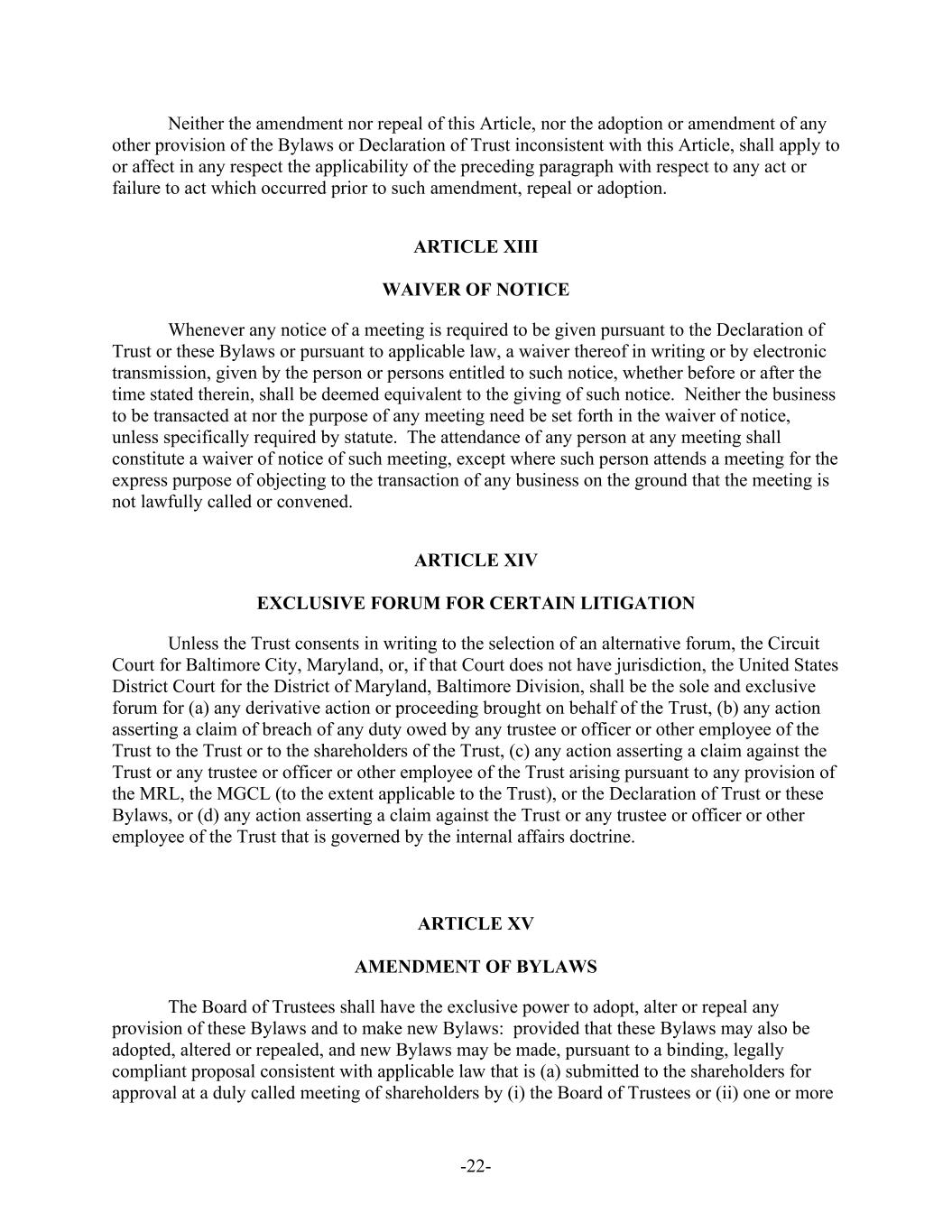 Neither the amendment nor repeal of this Article, nor the adoption or amendment of any other provision of the Bylaws or Declaration of Trust inconsistent with this Article, shall apply to or affect in any respect the applicability of the preceding paragraph with respect to any act or failure to act which occurred prior to such amendment, repeal or adoption.

ARTICLE XIII

WAIVER OF NOTICE

Whenever any notice of a meeting is required to be given pursuant to the Declaration of Trust or these Bylaws or pursuant to applicable law, a waiver thereof in writing or by electronic transmission, given by the person or persons entitled to such notice, whether before or after the time stated therein, shall be deemed equivalent to the giving of such notice. Neither the business to be transacted at nor the purpose of any meeting need be set forth in the waiver of notice, unless specifically required by statute. The attendance of any person at any meeting shall constitute a waiver of notice of such meeting, except where such person attends a meeting for the express purpose of objecting to the transaction of any business on the ground that the meeting is not lawfully called or convened.

ARTICLE XIV

EXCLUSIVE FORUM FOR CERTAIN LITIGATION

Unless the Trust consents in writing to the selection of an alternative forum, the Circuit Court for Baltimore City, Maryland, or, if that Court does not have jurisdiction, the United States District Court for the District of Maryland, Baltimore Division, shall be the sole and exclusive forum for (a) any derivative action or proceeding brought on behalf of the Trust, (b) any action asserting a claim of breach of any duty owed by any trustee or officer or other employee of the Trust to the Trust or to the shareholders of the Trust, (c) any action asserting a claim against the Trust or any trustee or officer or other employee of the Trust arising pursuant to any provision of the MRL, the MGCL (to the extent applicable to the Trust), or the Declaration of Trust or these Bylaws, or (d) any action asserting a claim against the Trust or any trustee or officer or other employee of the Trust that is governed by the internal affairs doctrine.

ARTICLE XV

AMENDMENT OF BYLAWS

The Board of Trustees shall have the exclusive power to adopt, alter or repeal any provision of these Bylaws and to make new Bylaws: provided that these Bylaws may also be adopted, altered or repealed, and new Bylaws may be made, pursuant to a binding, legally compliant proposal consistent with applicable law that is (a) submitted to the shareholders for approval at a duly called meeting of shareholders by (i) the Board of Trustees or (ii) one or more

-22-